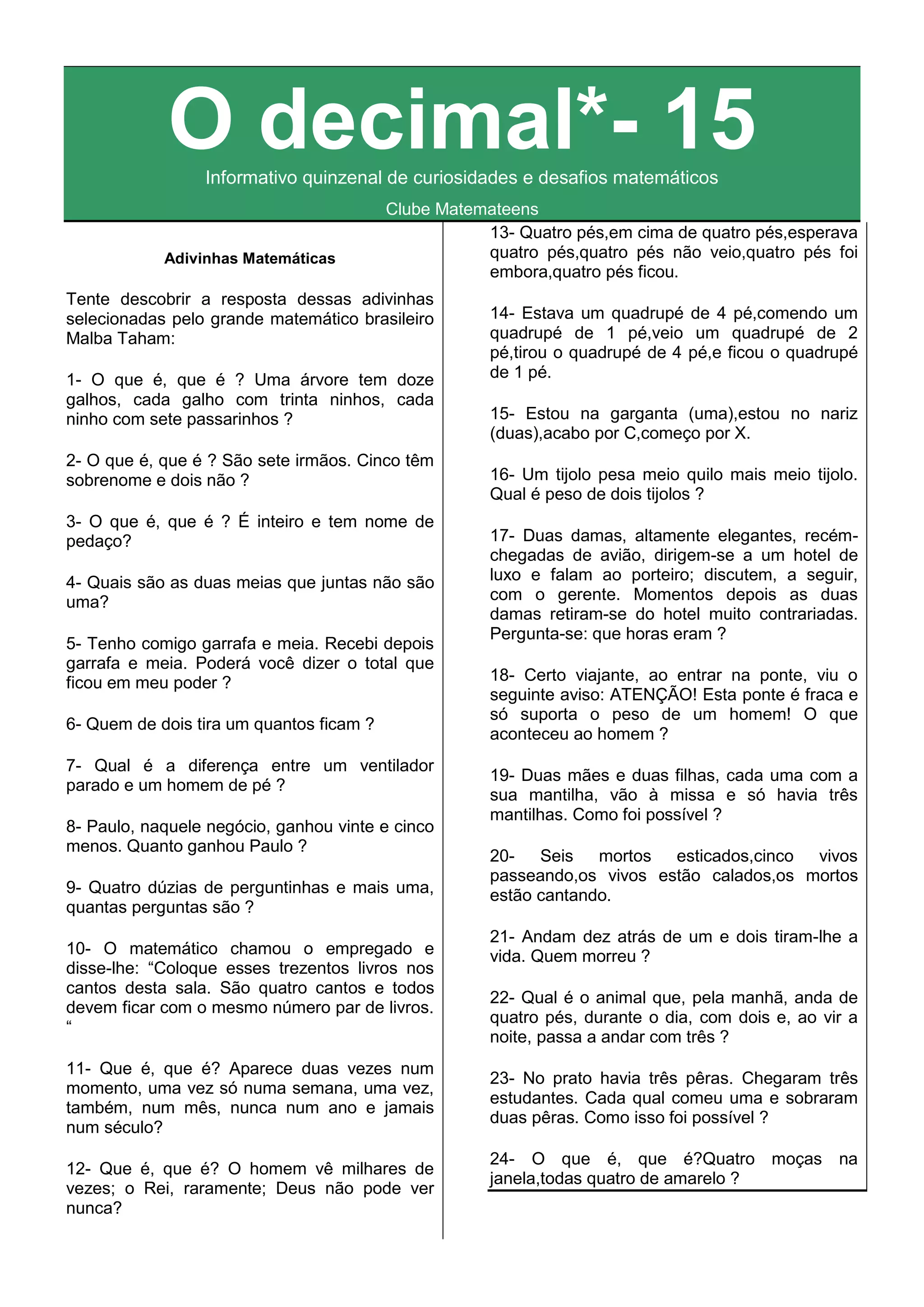 O decimal*- 15

Informativo quinzenal de curiosidades e desafios matemáticos

Clube Matemateens

Adivinhas Matemáticas

Tente descobrir a resposta dessas adivinhas selecionadas pelo grande matemático brasileiro Malba Taham:

1- O que é, que é ? Uma árvore tem doze galhos, cada galho com trinta ninhos, cada ninho com sete passarinhos ?

2- O que é, que é ? São sete irmãos. Cinco têm sobrenome e dois não ?

3- O que é, que é ? É inteiro e tem nome de pedaço?

4- Quais são as duas meias que juntas não são uma?

5- Tenho comigo garrafa e meia. Recebi depois garrafa e meia. Poderá você dizer o total que ficou em meu poder ?

6- Quem de dois tira um quantos ficam ?

7- Qual é a diferença entre um ventilador parado e um homem de pé ?

8- Paulo, naquele negócio, ganhou vinte e cinco menos. Quanto ganhou Paulo ?

9- Quatro dúzias de perguntinhas e mais uma, quantas perguntas são ?

10- O matemático chamou o empregado e disse-lhe: “Coloque esses trezentos livros nos cantos desta sala. São quatro cantos e todos devem ficar com o mesmo número par de livros. “

11- Que é, que é? Aparece duas vezes num momento, uma vez só numa semana, uma vez, também, num mês, nunca num ano e jamais num século?

12- Que é, que é? O homem vê milhares de vezes; o Rei, raramente; Deus não pode ver nunca?

13- Quatro pés,em cima de quatro pés,esperava quatro pés,quatro pés não veio,quatro pés foi embora,quatro pés ficou.

14- Estava um quadrupé de 4 pé,comendo um quadrupé de 1 pé,veio um quadrupé de 2 pé,tirou o quadrupé de 4 pé,e ficou o quadrupé de 1 pé.

15- Estou na garganta (uma),estou no nariz (duas),acabo por C,começo por X.

16- Um tijolo pesa meio quilo mais meio tijolo. Qual é peso de dois tijolos ?

17- Duas damas, altamente elegantes, recém-chegadas de avião, dirigem-se a um hotel de luxo e falam ao porteiro; discutem, a seguir, com o gerente. Momentos depois as duas damas retiram-se do hotel muito contrariadas. Pergunta-se: que horas eram ?

18- Certo viajante, ao entrar na ponte, viu o seguinte aviso: ATENÇÃO! Esta ponte é fraca e só suporta o peso de um homem! O que aconteceu ao homem ?

19- Duas mães e duas filhas, cada uma com a sua mantilha, vão à missa e só havia três mantilhas. Como foi possível ?

20- Seis mortos esticados,cinco vivos passeando,os vivos estão calados,os mortos estão cantando.

21- Andam dez atrás de um e dois tiram-lhe a vida. Quem morreu ?

22- Qual é o animal que, pela manhã, anda de quatro pés, durante o dia, com dois e, ao vir a noite, passa a andar com três ?

23- No prato havia três pêras. Chegaram três estudantes. Cada qual comeu uma e sobraram duas pêras. Como isso foi possível ?

24- O que é, que é?Quatro moças na janela,todas quatro de amarelo ?